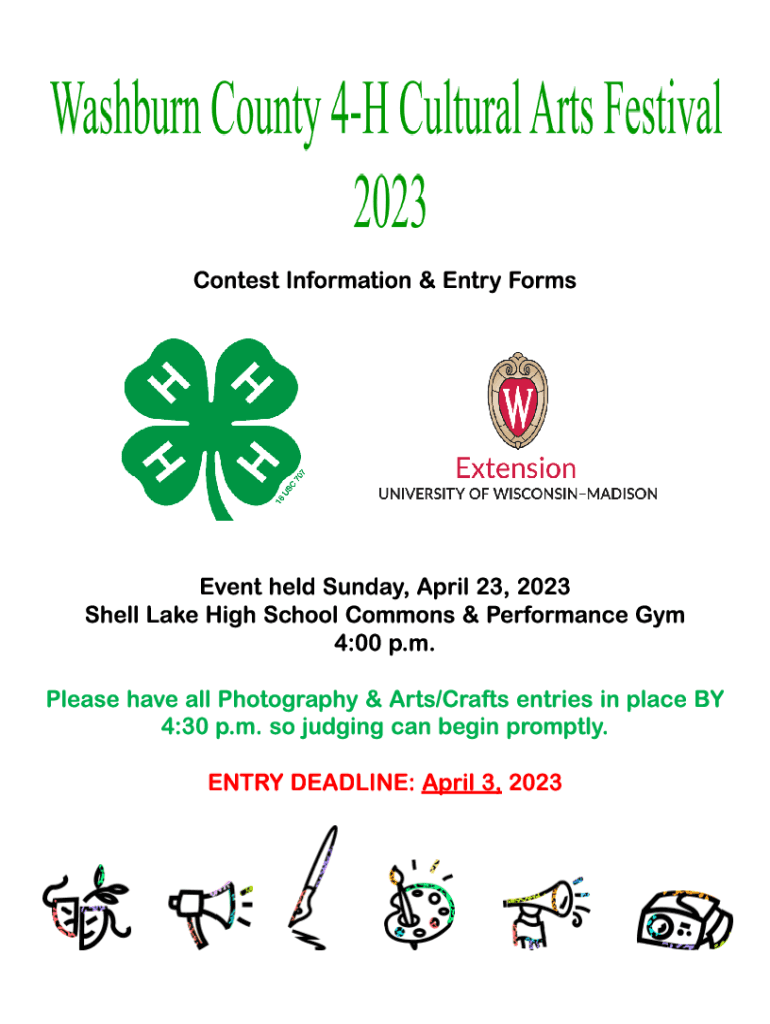 Washburn County 4-H Cultural Arts Festival 2023

Contest Information & Entry Forms

H H H H
18 USC 707

W
Extension
UNIVERSITY OF WISCONSIN–MADISON

Event held Sunday, April 23, 2023
Shell Lake High School Commons & Performance Gym
4:00 p.m.

Please have all Photography & Arts/Crafts entries in place BY 4:30 p.m. so judging can begin promptly.

ENTRY DEADLINE: April 3, 2023